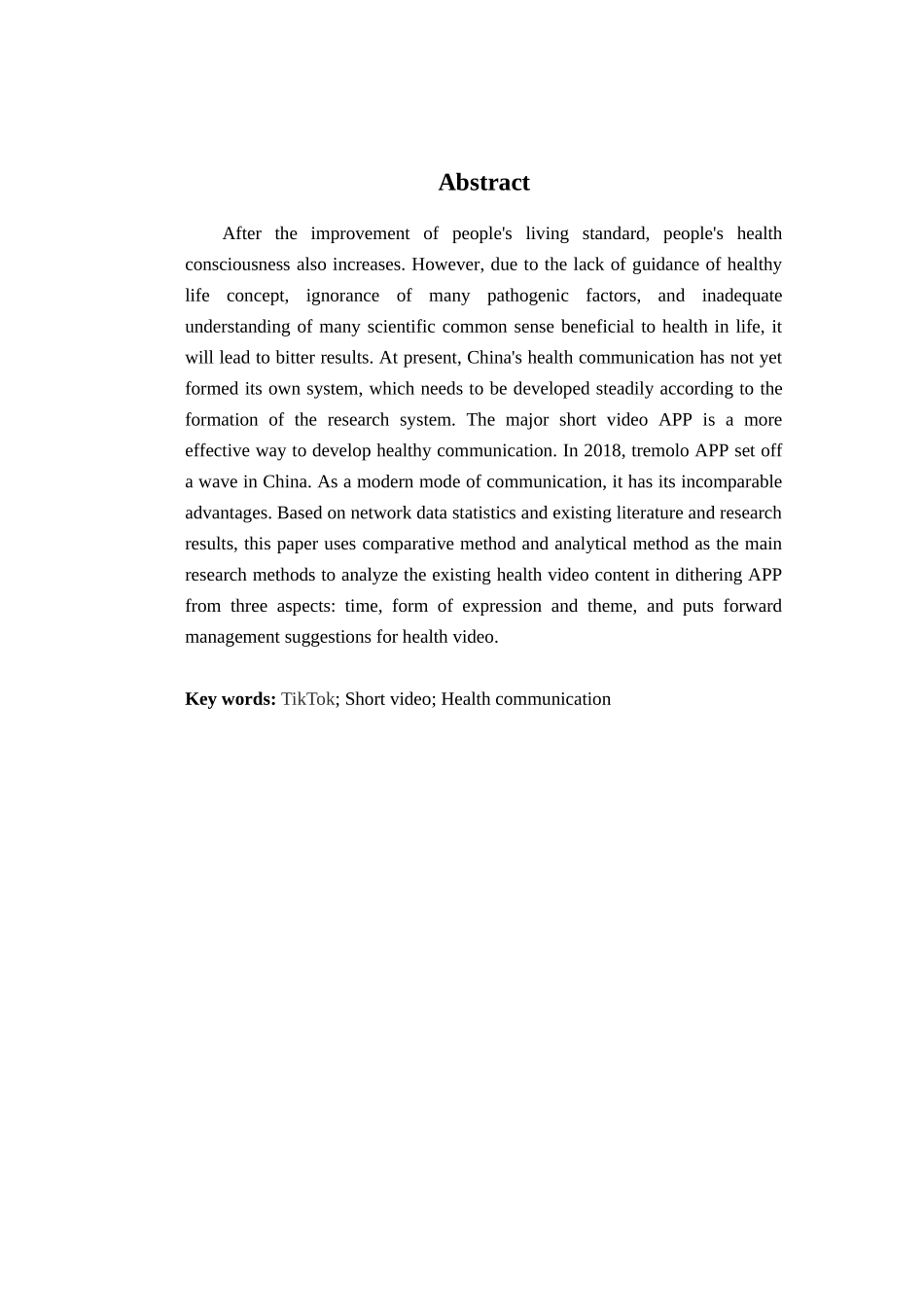 Abstract

After the improvement of people's living standard, people's health consciousness also increases. However, due to the lack of guidance of healthy life concept, ignorance of many pathogenic factors, and inadequate understanding of many scientific common sense beneficial to health in life, it will lead to bitter results. At present, China's health communication has not yet formed its own system, which needs to be developed steadily according to the formation of the research system. The major short video APP is a more effective way to develop healthy communication. In 2018, tremolo APP set off a wave in China. As a modern mode of communication, it has its incomparable advantages. Based on network data statistics and existing literature and research results, this paper uses comparative method and analytical method as the main research methods to analyze the existing health video content in dithering APP from three aspects: time, form of expression and theme, and puts forward management suggestions for health video.

Key words: TikTok; Short video; Health communication